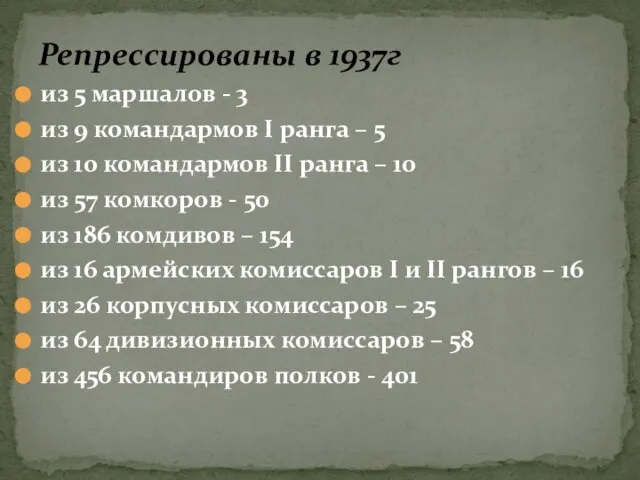 Репрессированы в 1937г

из 5 маршалов - 3

из 9 командармов I ранга – 5

из 10 командармов II ранга – 10

из 57 комкоров - 50

из 186 комдивов – 154

из 16 армейских комиссаров I и II рангов – 16

из 26 корпусных комиссаров – 25

из 64 дивизионных комиссаров – 58

из 456 командиров полков - 401